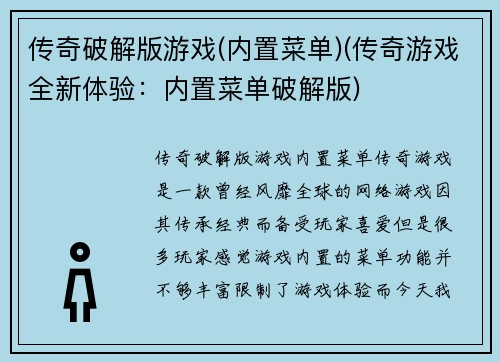 传奇破解版游戏(内置菜单)(传奇游戏全新体验：内置菜单破解版)

传奇破解版游戏内置菜单传奇游戏是一款曾经风靡全球的网络游戏因其传承经典而备受玩家喜爱但是很多玩家感觉游戏内置的菜单功能并不够丰富限制了游戏体验而今天我